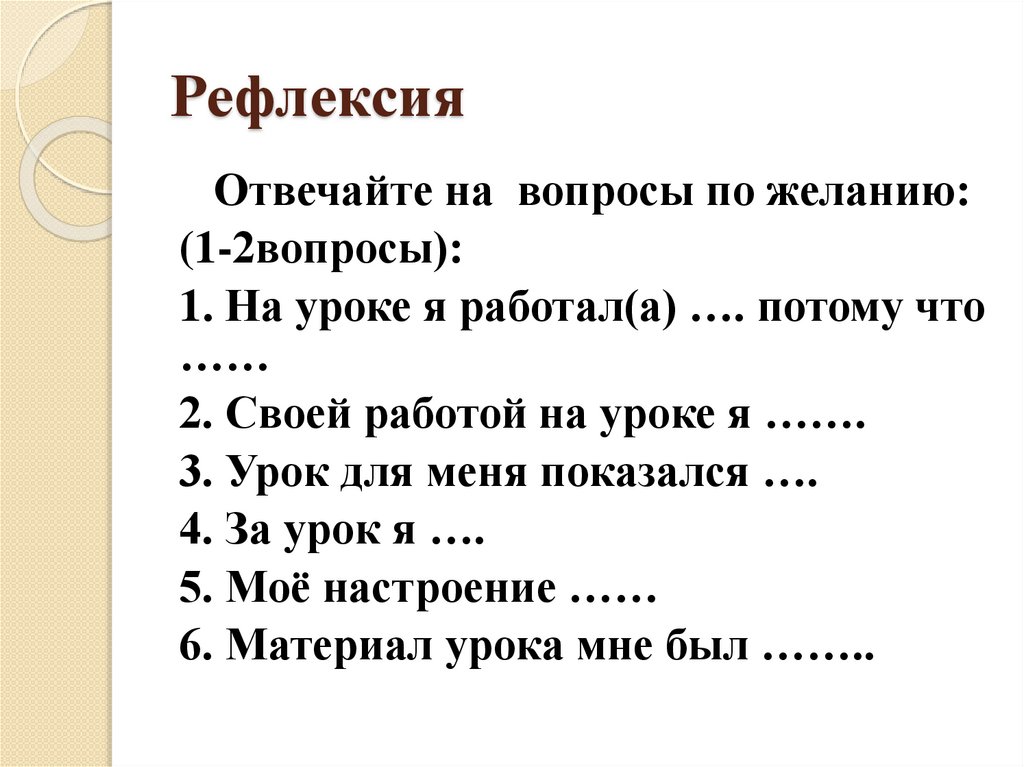 Рефлексия

Отвечайте на  вопросы по желанию: (1-2вопросы):
1. На уроке я работал(а) …. потому что ……
2. Своей работой на уроке я …….
3. Урок для меня показался ….
4. За урок я ….
5. Моё настроение ……
6. Материал урока мне был ……..